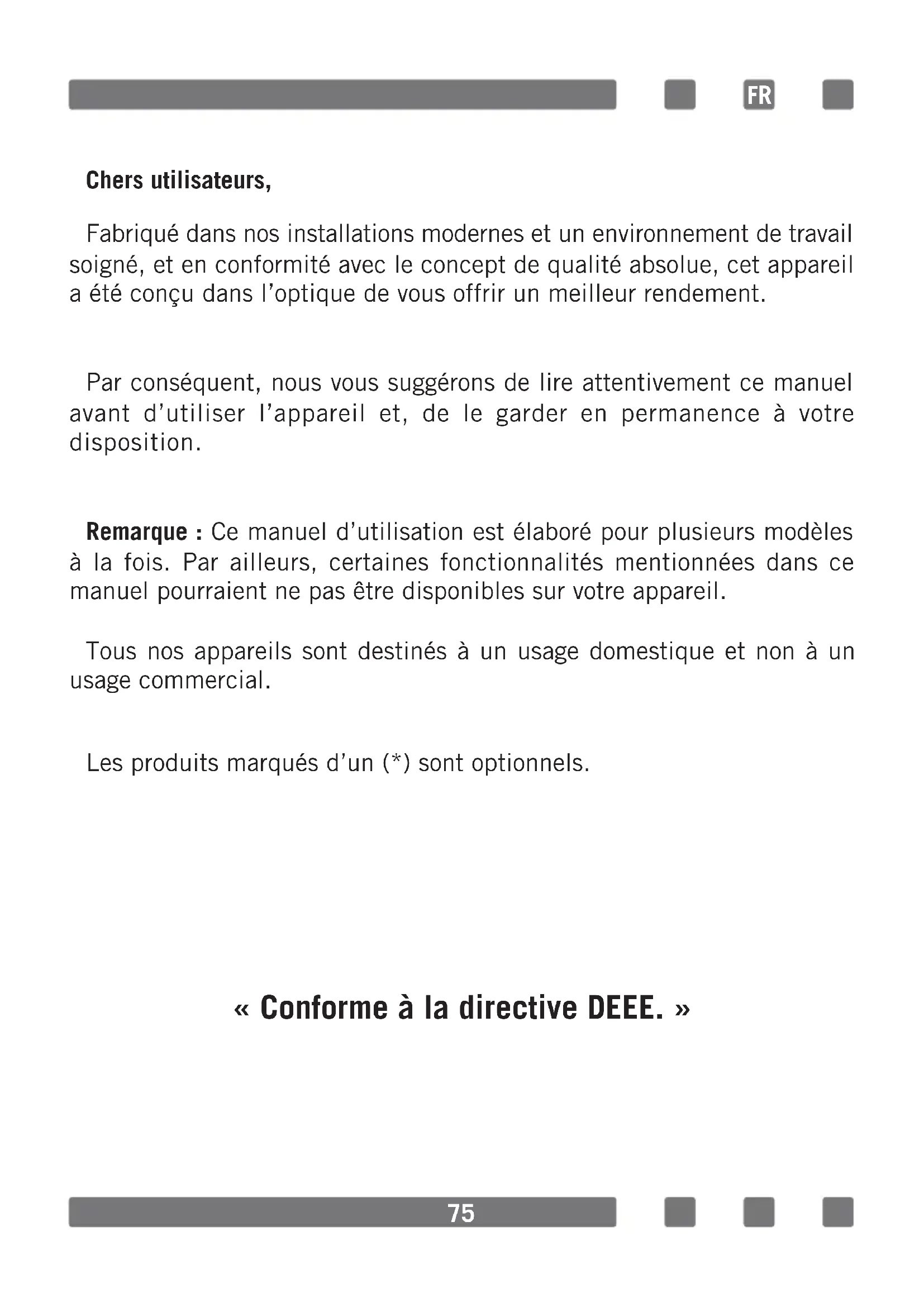 FR

Chers utilisateurs,

Fabriqué dans nos installations modernes et un environnement de travail soigné, et en conformité avec le concept de qualité absolue, cet appareil a été conçu dans l'optique de vous offrir un meilleur rendement.

Par conséquent, nous vous suggérons de lire attentivement ce manuel avant d'utiliser l'appareil et, de le garder en permanence à votre disposition.

Remarque : Ce manuel d'utilisation est élaboré pour plusieurs modèles à la fois. Par ailleurs, certaines fonctionnalités mentionnées dans ce manuel pourraient ne pas être disponibles sur votre appareil.

Tous nos appareils sont destinés à un usage domestique et non à un usage commercial.

Les produits marqués d'un (*) sont optionnels.

« Conforme à la directive DEEE. »

75